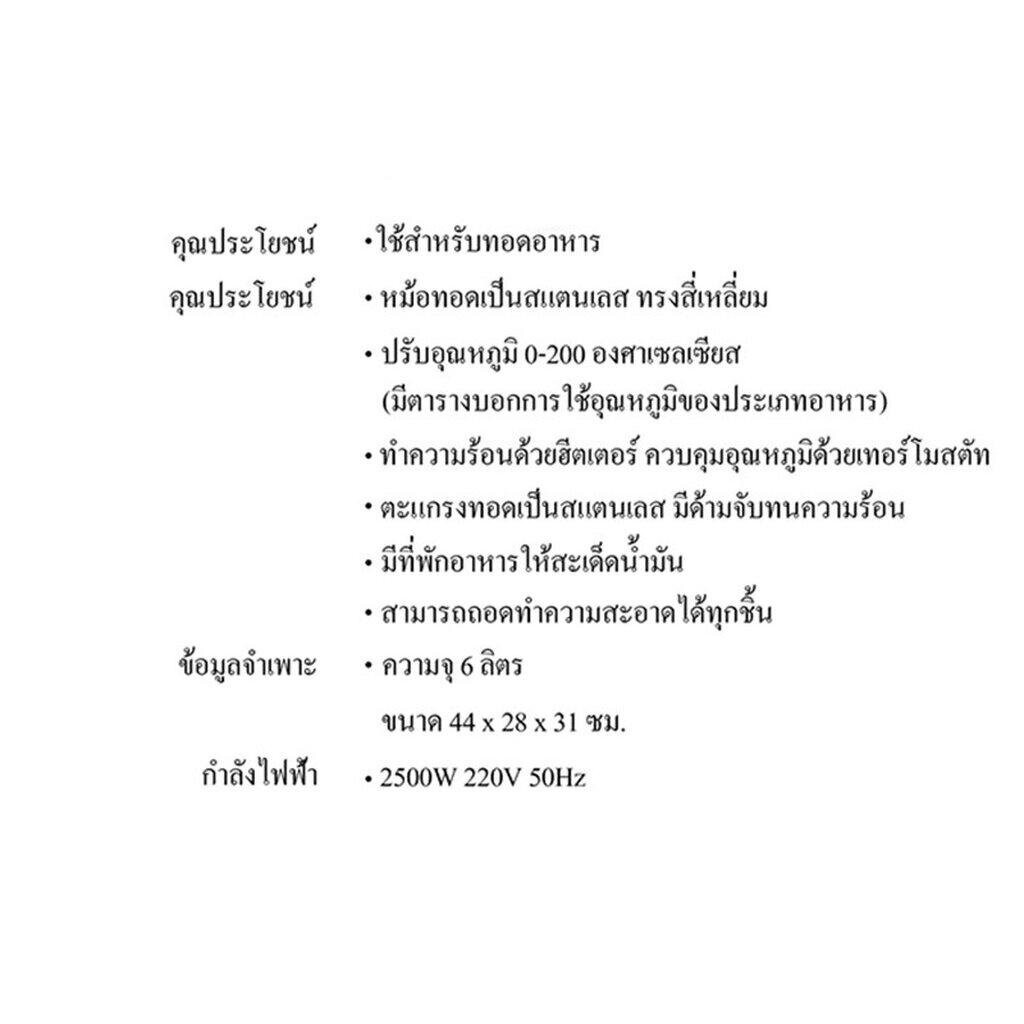 คุณประโยชน์ • ใช้สำหรับทอดอาหาร

คุณประโยชน์ • หม้อทอดเป็นสแตนเลส ทรงสี่เหลี่ยม

• ปรับอุณหภูมิ 0-200 องศาเซลเซียส (มีตารางบอกการใช้อุณหภูมิของประเภทอาหาร)

• ทำความร้อนด้วยฮีตเตอร์ ควบคุมอุณหภูมิด้วยเทอร์โมสตัท

• ตะแกรงทอดเป็นสแตนเลส มีด้ามจับทนความร้อน

• มีที่พักอาหารให้สะเด็ดน้ำมัน

• สามารถถอดทำความสะอาดได้ทุกชิ้น

ข้อมูลจำเพาะ • ความจุ 6 ลิตร

ขนาด 44 x 28 x 31 ซม.

กำลังไฟฟ้า • 2500W 220V 50Hz